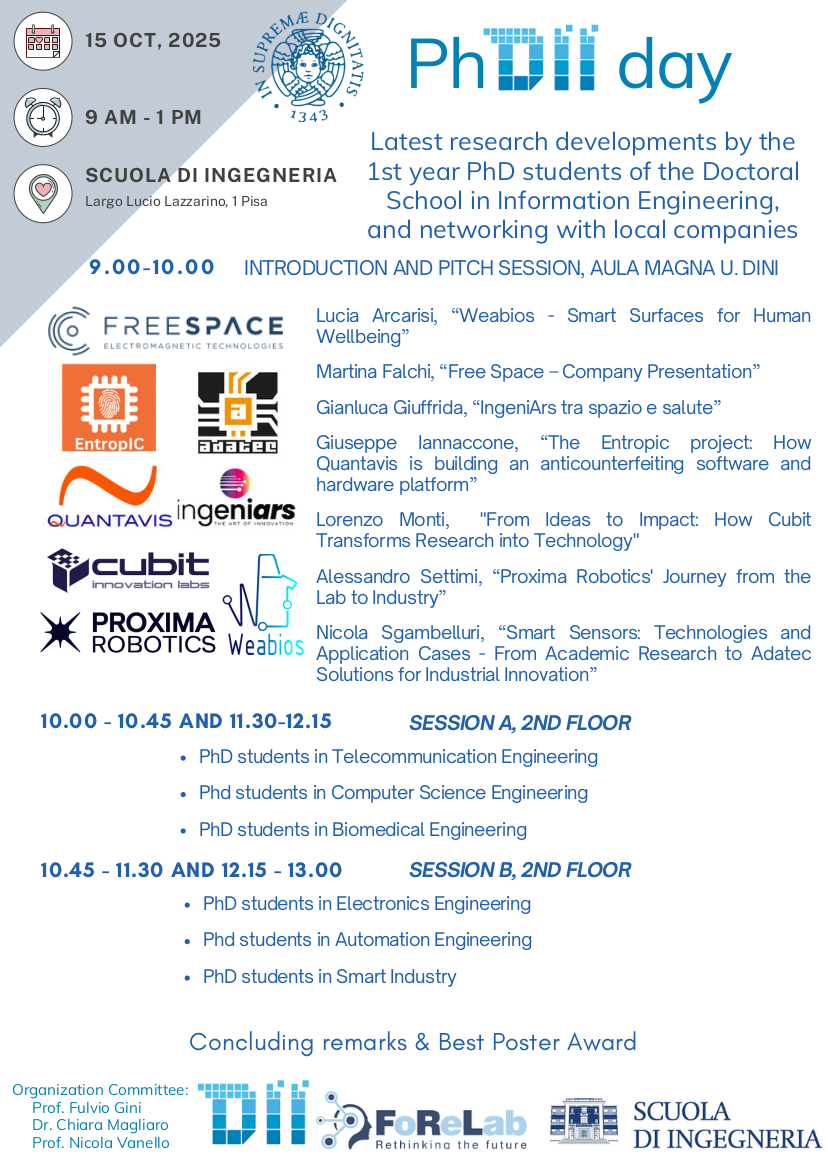 15 OCT, 2025

9 AM - 1 PM

SCUOLA DI INGEGNERIA
Largo Lucio Lazzarino, 1 Pisa

IN SUPREMÆ DIGNITATIS 1343

PhDII day

Latest research developments by the 1st year PhD students of the Doctoral School in Information Engineering, and networking with local companies

9.00-10.00 INTRODUCTION AND PITCH SESSION, AULA MAGNA U. DINI

FREESPACE ELECTROMAGNETIC TECHNOLOGIES
EntropIC
adatec
QUANTAVIS
ingeniars THE ART OF INNOVATION
cubit innovation labs
PROXIMA ROBOTICS
Weabios

Lucia Arcarisi, “Weabios - Smart Surfaces for Human Wellbeing”

Martina Falchi, “Free Space – Company Presentation”

Gianluca Giuffrida, “IngeniArs tra spazio e salute”

Giuseppe Iannaccone, “The Entropic project: How Quantavis is building an anticounterfeiting software and hardware platform”

Lorenzo Monti, "From Ideas to Impact: How Cubit Transforms Research into Technology"

Alessandro Settimi, “Proxima Robotics' Journey from the Lab to Industry”

Nicola Sgambelluri, “Smart Sensors: Technologies and Application Cases - From Academic Research to Adatec Solutions for Industrial Innovation”

10.00 - 10.45 AND 11.30-12.15 SESSION A, 2ND FLOOR
• PhD students in Telecommunication Engineering
• Phd students in Computer Science Engineering
• PhD students in Biomedical Engineering

10.45 - 11.30 AND 12.15 - 13.00 SESSION B, 2ND FLOOR
• PhD students in Electronics Engineering
• Phd students in Automation Engineering
• PhD students in Smart Industry

Concluding remarks & Best Poster Award

Organization Committee:
Prof. Fulvio Gini
Dr. Chiara Magliaro
Prof. Nicola Vanello

DII
FoReLab Rethinking the future
SCUOLA DI INGEGNERIA